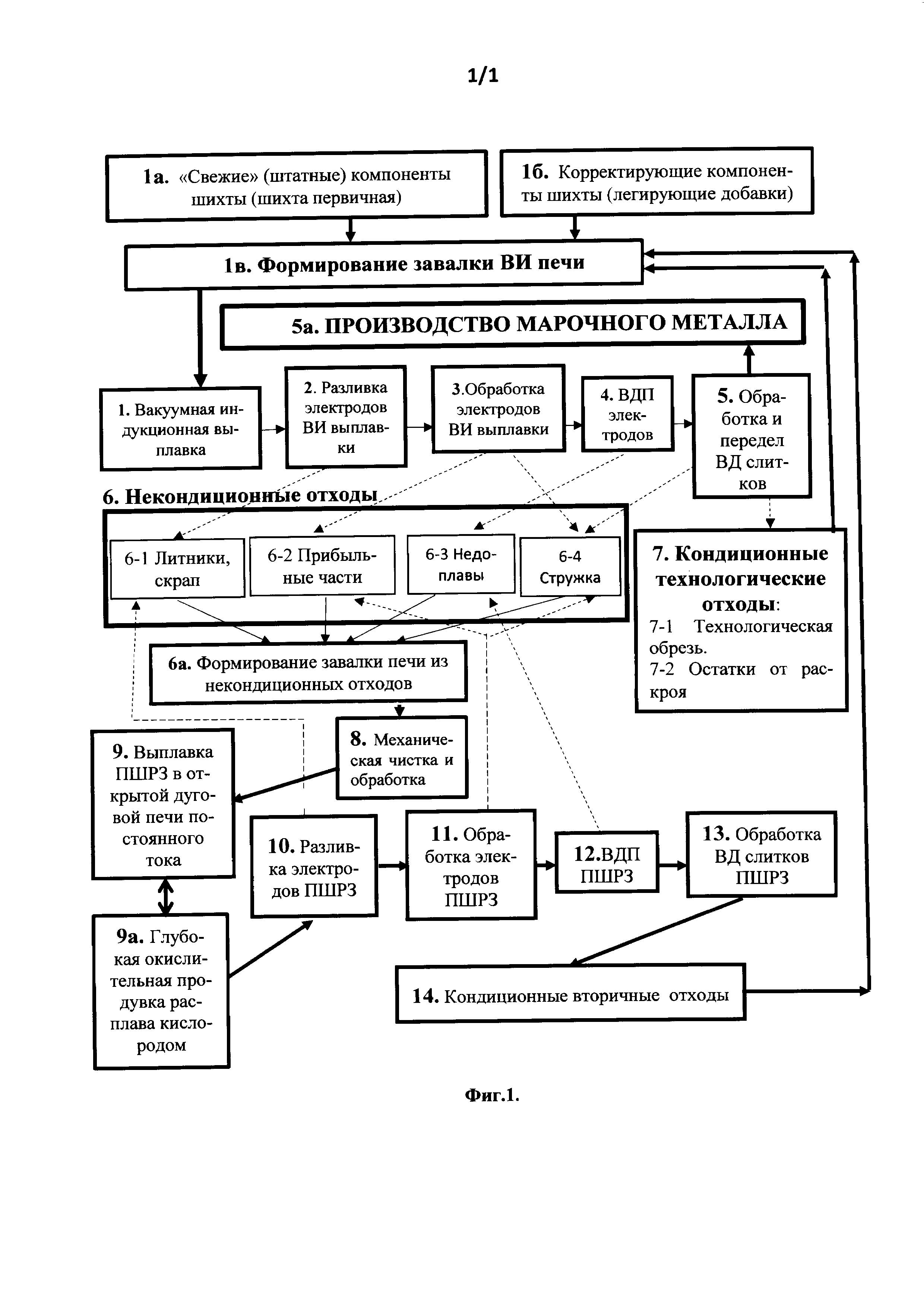 1/1

1а. «Свежие» (штатные) компоненты шихты (шихта первичная)

1б. Корректирующие компоненты шихты (легирующие добавки)

1в. Формирование завалки ВИ печи

5а. ПРОИЗВОДСТВО МАРОЧНОГО МЕТАЛЛА

1. Вакуумная индукционная выплавка

2. Разливка электродов ВИ выплавки

3.Обработка электродов ВИ выплавки

4. ВДП электродов

5. Обработка и передел ВД слитков

6. Некондиционные отходы

6-1 Литники, скрап

6-2 Прибыльные части

6-3 Недоплавы

6-4 Стружка

7. Кондиционные технологические отходы:
7-1 Технологическая обрезь.
7-2 Остатки от раскроя

6а. Формирование завалки печи из некондиционных отходов

8. Механическая чистка и обработка

9. Выплавка ПШРЗ в открытой дуговой печи постоянного тока

9а. Глубокая окислительная продувка расплава кислородом

10. Разливка электродов ПШРЗ

11. Обработка электродов ПШРЗ

12.ВДП ПШРЗ

13. Обработка ВД слитков ПШРЗ

14. Кондиционные вторичные отходы

Фиг.1.